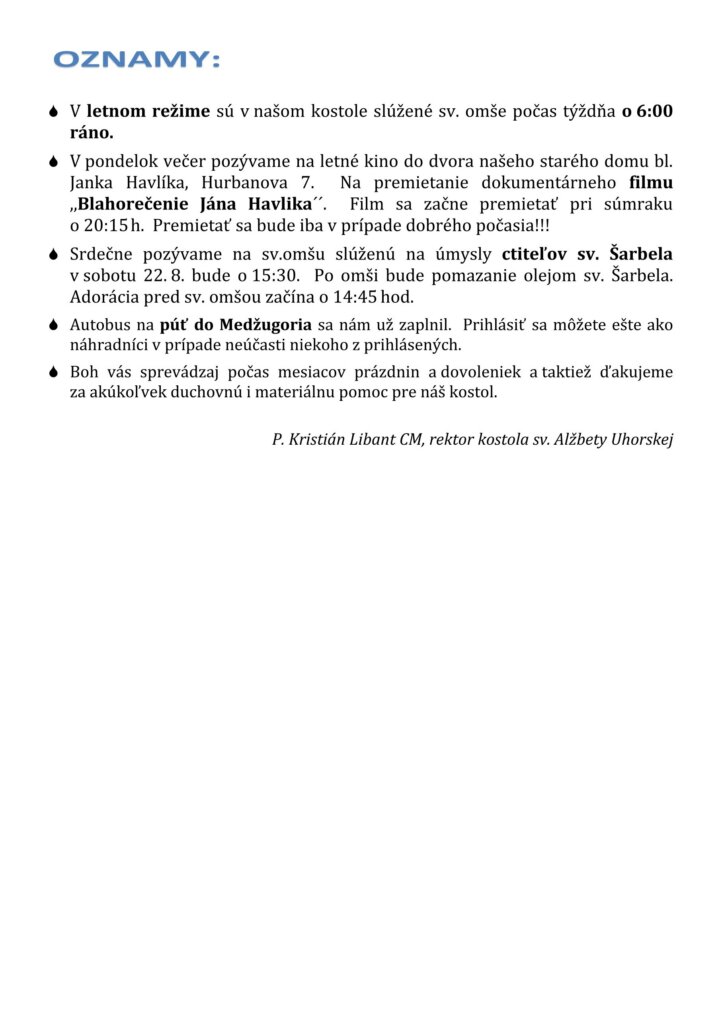 OZNAMY:

V letnom režime sú v našom kostole slúžené sv. omše počas týždňa o 6:00 ráno.

V pondelok večer pozývame na letné kino do dvora našeho starého domu bl. Janka Havlíka, Hurbanova 7. Na premietanie dokumentárneho filmu „Blahorečenie Jána Havlika´´. Film sa začne premietať pri súmraku o 20:15 h. Premietať sa bude iba v prípade dobrého počasia!!!

Srdečne pozývame na sv.omšu slúženú na úmysly ctiteľov sv. Šarbela v sobotu 22. 8. bude o 15:30. Po omši bude pomazanie olejom sv. Šarbela. Adorácia pred sv. omšou začína o 14:45 hod.

Autobus na púť do Medžugoria sa nám už zaplnil. Prihlásiť sa môžete ešte ako náhradníci v prípade neúčasti niekoho z prihlásených.

Boh vás sprevádzaj počas mesiacov prázdnin a dovoleniek a taktiež ďakujeme za akúkoľvek duchovnú i materiálnu pomoc pre náš kostol.

P. Kristián Libant CM, rektor kostola sv. Alžbety Uhorskej